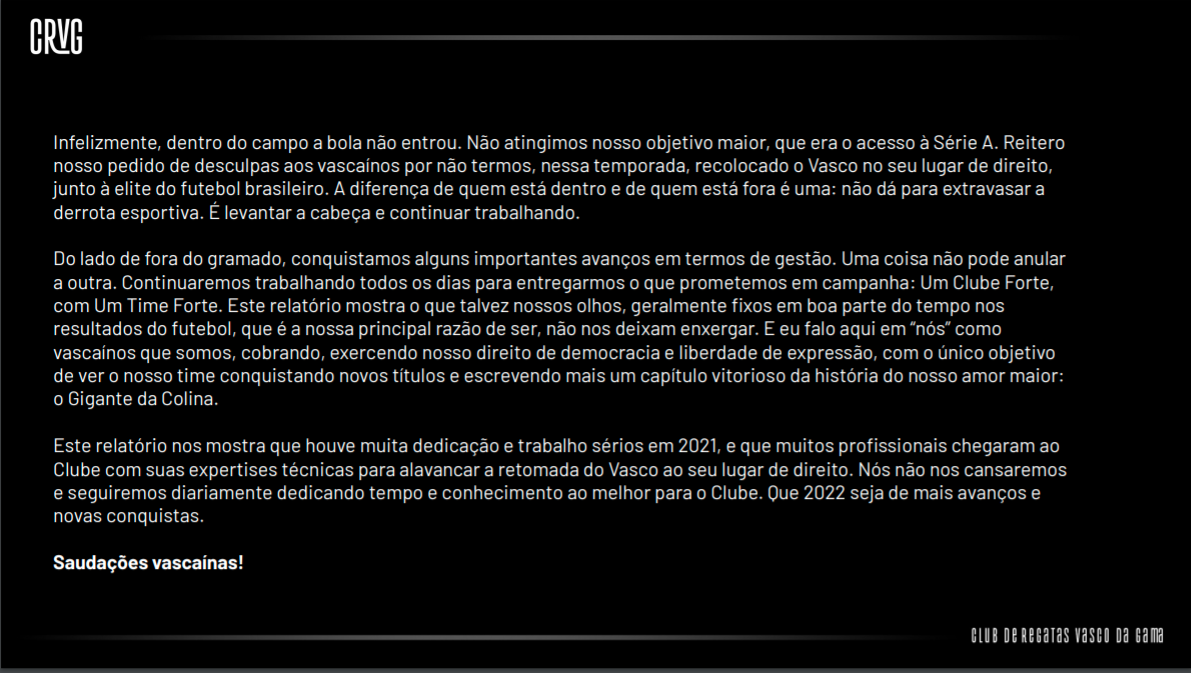 CRVG

Infelizmente, dentro do campo a bola não entrou. Não atingimos nosso objetivo maior, que era o acesso à Série A. Reitero nosso pedido de desculpas aos vascaínos por não termos, nessa temporada, recolocado o Vasco no seu lugar de direito, junto à elite do futebol brasileiro. A diferença de quem está dentro e de quem está fora é uma: não dá para extravasar a derrota esportiva. É levantar a cabeça e continuar trabalhando.

Do lado de fora do gramado, conquistamos alguns importantes avanços em termos de gestão. Uma coisa não pode anular a outra. Continuaremos trabalhando todos os dias para entregarmos o que prometemos em campanha: Um Clube Forte, com Um Time Forte. Este relatório mostra o que talvez nossos olhos, geralmente fixos em boa parte do tempo nos resultados do futebol, que é a nossa principal razão de ser, não nos deixam enxergar. E eu falo aqui em "nós" como vascaínos que somos, cobrando, exercendo nosso direito de democracia e liberdade de expressão, com o único objetivo de ver o nosso time conquistando novos títulos e escrevendo mais um capítulo vitorioso da história do nosso amor maior: o Gigante da Colina.

Este relatório nos mostra que houve muita dedicação e trabalho sérios em 2021, e que muitos profissionais chegaram ao Clube com suas expertises técnicas para alavancar a retomada do Vasco ao seu lugar de direito. Nós não nos cansaremos e seguiremos diariamente dedicando tempo e conhecimento ao melhor para o Clube. Que 2022 seja de mais avanços e novas conquistas.

Saudações vascaínas!

CLUB DE REGATAS VASCO DA GAMA